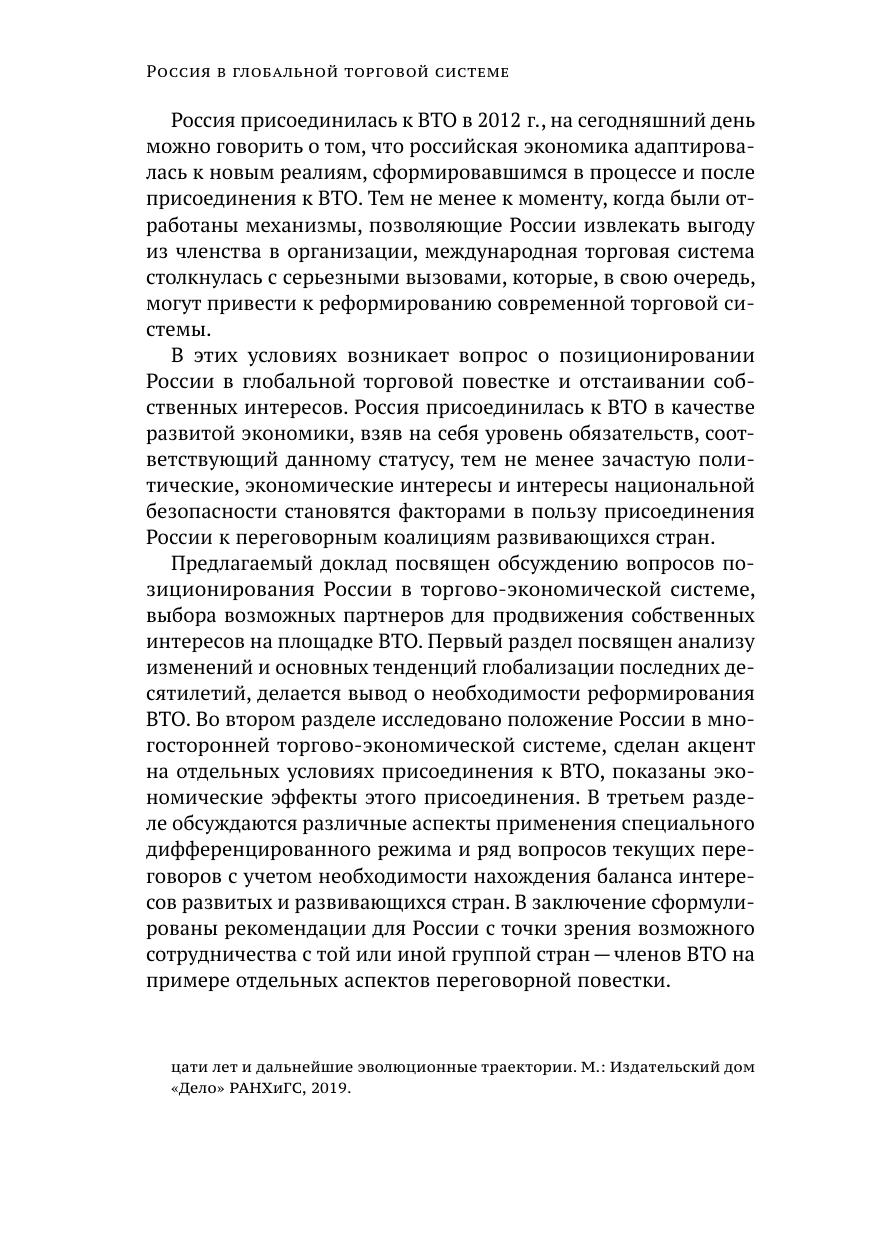 Россия в глобальной торговой системе

Россия присоединилась к ВТО в 2012 г., на сегодняшний день можно говорить о том, что российская экономика адаптировалась к новым реалиям, сформировавшимся в процессе и после присоединения к ВТО. Тем не менее к моменту, когда были отработаны механизмы, позволяющие России извлекать выгоду из членства в организации, международная торговая система столкнулась с серьезными вызовами, которые, в свою очередь, могут привести к реформированию современной торговой системы.

В этих условиях возникает вопрос о позиционировании России в глобальной торговой повестке и отстаивании собственных интересов. Россия присоединилась к ВТО в качестве развитой экономики, взяв на себя уровень обязательств, соответствующий данному статусу, тем не менее зачастую политические, экономические интересы и интересы национальной безопасности становятся факторами в пользу присоединения России к переговорным коалициям развивающихся стран.

Предлагаемый доклад посвящен обсуждению вопросов позиционирования России в торгово-экономической системе, выбора возможных партнеров для продвижения собственных интересов на площадке ВТО. Первый раздел посвящен анализу изменений и основных тенденций глобализации последних десятилетий, делается вывод о необходимости реформирования ВТО. Во втором разделе исследовано положение России в многосторонней торгово-экономической системе, сделан акцент на отдельных условиях присоединения к ВТО, показаны экономические эффекты этого присоединения. В третьем разделе обсуждаются различные аспекты применения специального дифференцированного режима и ряд вопросов текущих переговоров с учетом необходимости нахождения баланса интересов развитых и развивающихся стран. В заключение сформулированы рекомендации для России с точки зрения возможного сотрудничества с той или иной группой стран — членов ВТО на примере отдельных аспектов переговорной повестки.

цати лет и дальнейшие эволюционные траектории. М.: Издательский дом «Дело» РАНХиГС, 2019.